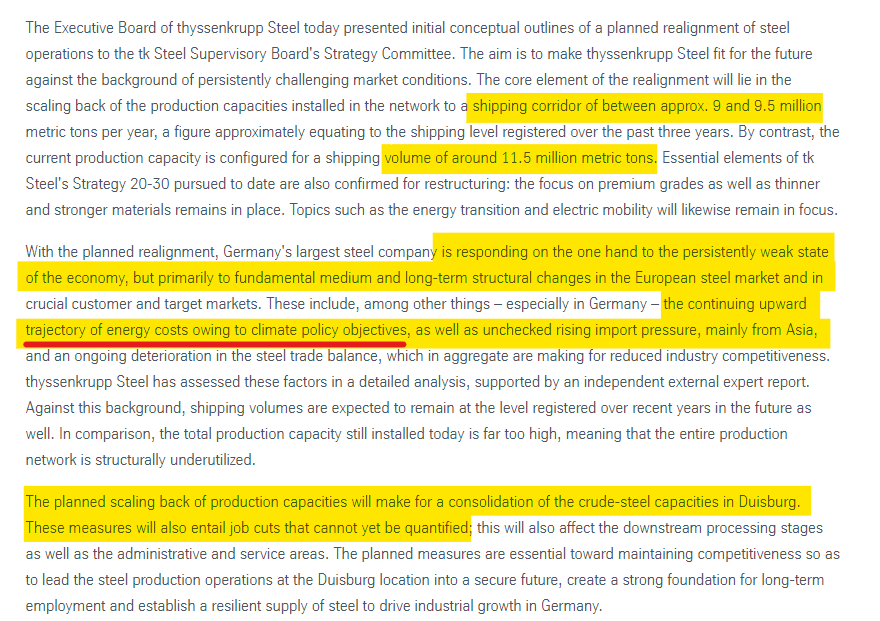 The Executive Board of thyssenkrupp Steel today presented initial conceptual outlines of a planned realignment of steel operations to the tk Steel Supervisory Board's Strategy Committee. The aim is to make thyssenkrupp Steel fit for the future against the background of persistently challenging market conditions. The core element of the realignment will lie in the scaling back of the production capacities installed in the network to a shipping corridor of between approx. 9 and 9.5 million metric tons per year, a figure approximately equating to the shipping level registered over the past three years. By contrast, the current production capacity is configured for a shipping volume of around 11.5 million metric tons. Essential elements of tk Steel's Strategy 20-30 pursued to date are also confirmed for restructuring: the focus on premium grades as well as thinner and stronger materials remains in place. Topics such as the energy transition and electric mobility will likewise remain in focus.

With the planned realignment, Germany's largest steel company is responding on the one hand to the persistently weak state of the economy, but primarily to fundamental medium and long-term structural changes in the European steel market and in crucial customer and target markets. These include, among other things – especially in Germany – the continuing upward trajectory of energy costs owing to climate policy objectives, as well as unchecked rising import pressure, mainly from Asia, and an ongoing deterioration in the steel trade balance, which in aggregate are making for reduced industry competitiveness. thyssenkrupp Steel has assessed these factors in a detailed analysis, supported by an independent external expert report. Against this background, shipping volumes are expected to remain at the level registered over recent years in the future as well. In comparison, the total production capacity still installed today is far too high, meaning that the entire production network is structurally underutilized.

The planned scaling back of production capacities will make for a consolidation of the crude-steel capacities in Duisburg. These measures will also entail job cuts that cannot yet be quantified; this will also affect the downstream processing stages as well as the administrative and service areas. The planned measures are essential toward maintaining competitiveness so as to lead the steel production operations at the Duisburg location into a secure future, create a strong foundation for long-term employment and establish a resilient supply of steel to drive industrial growth in Germany.